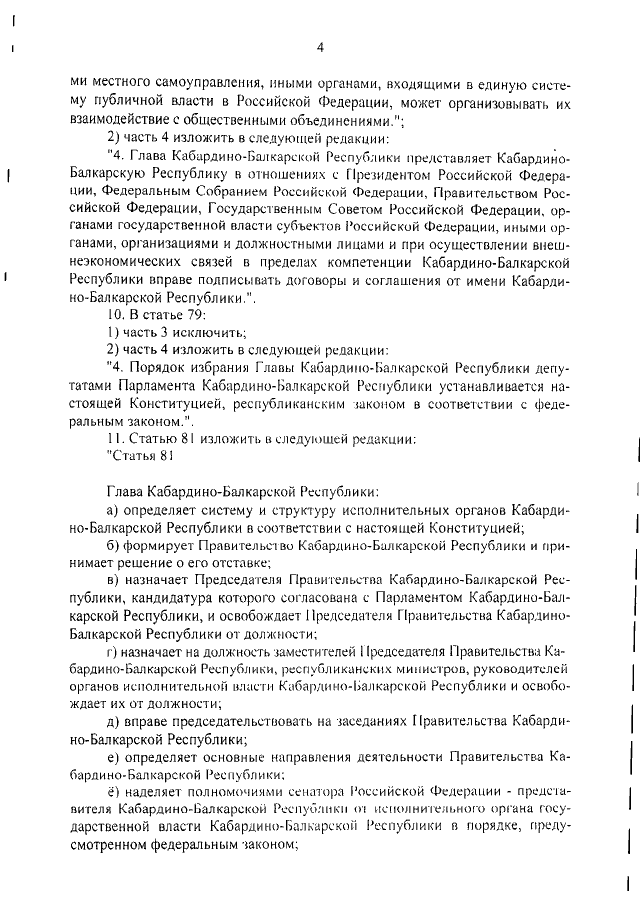 4

ми местного самоуправления, иными органами, входящими в единую систему публичной власти в Российской Федерации, может организовывать их взаимодействие с общественными объединениями.";

2) часть 4 изложить в следующей редакции:

"4. Глава Кабардино-Балкарской Республики представляет Кабардино-Балкарскую Республику в отношениях с Президентом Российской Федерации, Федеральным Собранием Российской Федерации, Правительством Российской Федерации, Государственным Советом Российской Федерации, органами государственной власти субъектов Российской Федерации, иными органами, организациями и должностными лицами и при осуществлении внешнеэкономических связей в пределах компетенции Кабардино-Балкарской Республики вправе подписывать договоры и соглашения от имени Кабардино-Балкарской Республики.".

10. В статье 79:

1) часть 3 исключить;

2) часть 4 изложить в следующей редакции:

"4. Порядок избрания Главы Кабардино-Балкарской Республики депутатами Парламента Кабардино-Балкарской Республики устанавливается настоящей Конституцией, республиканским законом в соответствии с федеральным законом.".

11. Статью 81 изложить в следующей редакции:

"Статья 81

Глава Кабардино-Балкарской Республики:

а) определяет систему и структуру исполнительных органов Кабардино-Балкарской Республики в соответствии с настоящей Конституцией;

б) формирует Правительство Кабардино-Балкарской Республики и принимает решение о его отставке;

в) назначает Председателя Правительства Кабардино-Балкарской Республики, кандидатура которого согласована с Парламентом Кабардино-Балкарской Республики, и освобождает Председателя Правительства Кабардино-Балкарской Республики от должности;

г) назначает на должность заместителей Председателя Правительства Кабардино-Балкарской Республики, республиканских министров, руководителей органов исполнительной власти Кабардино-Балкарской Республики и освобождает их от должности;

д) вправе председательствовать на заседаниях Правительства Кабардино-Балкарской Республики;

е) определяет основные направления деятельности Правительства Кабардино-Балкарской Республики;

ё) наделяет полномочиями сенатора Российской Федерации - представителя Кабардино-Балкарской Республики от исполнительного органа государственной власти Кабардино-Балкарской Республики в порядке, предусмотренном федеральным законом;